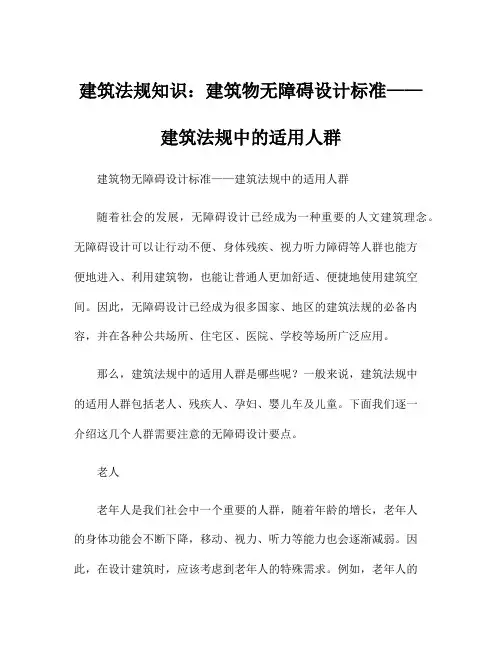 建筑法规知识：建筑物无障碍设计标准——建筑法规中的适用人群

建筑物无障碍设计标准——建筑法规中的适用人群

随着社会的发展，无障碍设计已经成为一种重要的人文建筑理念。无障碍设计可以让行动不便、身体残疾、视力听力障碍等人群也能方便地进入、利用建筑物，也能让普通人更加舒适、便捷地使用建筑空间。因此，无障碍设计已经成为很多国家、地区的建筑法规的必备内容，并在各种公共场所、住宅区、医院、学校等场所广泛应用。

那么，建筑法规中的适用人群是哪些呢？一般来说，建筑法规中的适用人群包括老人、残疾人、孕妇、婴儿车及儿童。下面我们逐一介绍这几个人群需要注意的无障碍设计要点。

老人

老年人是我们社会中一个重要的人群，随着年龄的增长，老年人的身体功能会不断下降，移动、视力、听力等能力也会逐渐减弱。因此，在设计建筑时，应该考虑到老年人的特殊需求。例如，老年人的